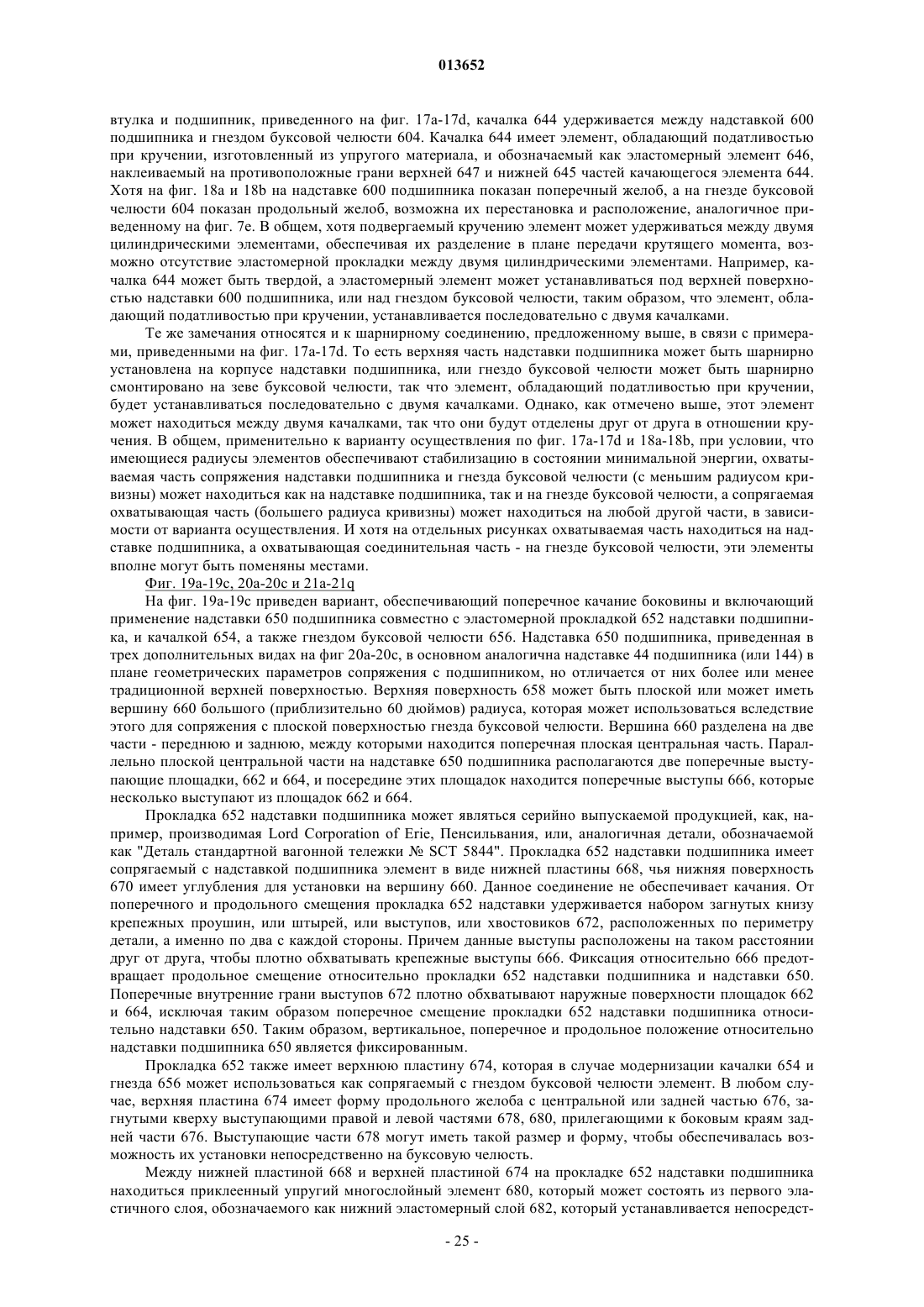 013652

втулка и подшипник, приведенного на фиг. 17a-17d, качалка 644 удерживается между надставкой 600 подшипника и гнездом буксовой челюсти 604. Качалка 644 имеет элемент, обладающий податливостью при кручении, изготовленный из упругого материала, и обозначаемый как эластомерный элемент 646, наклеиваемый на противоположные грани верхней 647 и нижней 645 частей качающегося элемента 644. Хотя на фиг. 18a и 18b на надставке 600 подшипника показан поперечный желоб, а на гнезде буксовой челюсти 604 показан продольный желоб, возможна их перестановка и расположение, аналогичное приведенному на фиг. 7e. В общем, хотя подвергаемый кручению элемент может удерживаться между двумя цилиндрическими элементами, обеспечивая их разделение в плане передачи крутящего момента, возможно отсутствие эластомерной прокладки между двумя цилиндрическими элементами. Например, качалка 644 может быть твердой, а эластомерный элемент может устанавливаться под верхней поверхностью надставки 600 подшипника, или над гнездом буксовой челюсти, таким образом, что элемент, обладающий податливостью при кручении, устанавливается последовательно с двумя качалками.

Те же замечания относятся и к шарнирному соединению, предложенному выше, в связи с примерами, приведенными на фиг. 17a-17d. То есть верхняя часть надставки подшипника может быть шарнирно установлена на корпусе надставки подшипника, или гнездо буксовой челюсти может быть шарнирно смонтировано на зеве буксовой челюсти, так что элемент, обладающий податливостью при кручении, будет устанавливаться последовательно с двумя качалками. Однако, как отмечено выше, этот элемент может находиться между двумя качалками, так что они будут отделены друг от друга в отношении кручения. В общем, применительно к варианту осуществления по фиг. 17a-17d и 18a-18b, при условии, что имеющиеся радиусы элементов обеспечивают стабилизацию в состоянии минимальной энергии, охватываемая часть сопряжения надставки подшипника и гнезда буксовой челюсти (с меньшим радиусом кривизны) может находиться как на надставке подшипника, так и на гнезде буксовой челюсти, а сопрягаемая охватывающая часть (большего радиуса кривизны) может находиться на любой другой части, в зависимости от варианта осуществления. И хотя на отдельных рисунках охватываемая часть находиться на надставке подшипника, а охватывающая соединительная часть - на гнезде буксовой челюсти, эти элементы вполне могут быть поменяны местами.

Фиг. 19a-19c, 20a-20c и 21a-21q

На фиг. 19a-19c приведен вариант, обеспечивающий поперечное качание боковины и включающий применение надставки 650 подшипника совместно с эластомерной прокладкой 652 надставки подшипника, и качалкой 654, а также гнездом буксовой челюсти 656. Надставка 650 подшипника, приведенная в трех дополнительных видах на фиг 20a-20c, в основном аналогична надставке 44 подшипника (или 144) в плане геометрических параметров сопряжения с подшипником, но отличается от них более или менее традиционной верхней поверхностью. Верхняя поверхность 658 может быть плоской или может иметь вершину 660 большого (приблизительно 60 дюймов) радиуса, которая может использоваться вследствие этого для сопряжения с плоской поверхностью гнезда буксовой челюсти. Вершина 660 разделена на две части - переднюю и заднюю, между которыми находится поперечная плоская центральная часть. Параллельно плоской центральной части на надставке 650 подшипника располагаются две поперечные выступающие площадки, 662 и 664, и посередине этих площадок находится поперечные выступы 666, которые несколько выступают из площадок 662 и 664.

Прокладка 652 надставки подшипника может являться серийно выпускаемой продукцией, как, например, производимая Lord Corporation of Erie, Пенсильвания, или, аналогичная детали, обозначаемой как "Деталь стандартной вагонной тележки № SCT 5844". Прокладка 652 надставки подшипника имеет сопрягаемый с надставкой подшипника элемент в виде нижней пластины 668, чья нижняя поверхность 670 имеет углубления для установки на вершину 660. Данное соединение не обеспечивает качания. От поперечного и продольного смещения прокладка 652 надставки удерживается набором загнутых книзу крепежных проушин, или штырей, или выступов, или хвостовиков 672, расположенных по периметру детали, а именно по два с каждой стороны. Причем данные выступы расположены на таком расстоянии друг от друга, чтобы плотно обхватывать крепежные выступы 666. Фиксация относительно 666 предотвращает продольное смещение относительно прокладки 652 надставки подшипника и надставки 650. Поперечные внутренние грани выступов 672 плотно обхватывают наружные поверхности площадок 662 и 664, исключая таким образом поперечное смещение прокладки 652 надставки подшипника относительно надставки 650. Таким образом, вертикальное, поперечное и продольное положение относительно надставки подшипника 650 является фиксированным.

Прокладка 652 также имеет верхнюю пластину 674, которая в случае модернизации качалки 654 и гнезда 656 может использоваться как сопрягаемый с гнездом буксовой челюсти элемент. В любом случае, верхняя пластина 674 имеет форму продольного желоба с центральной или задней частью 676, загнутыми кверху выступающими правой и левой частями 678, 680, прилегающими к боковым краям задней части 676. Выступающие части 678 могут иметь такой размер и форму, чтобы обеспечивалась возможность их установки непосредственно на буксовую челюсть.

Между нижней пластиной 668 и верхней пластиной 674 на прокладке 652 надставки подшипника находиться приклеенный упругий многослойный элемент 680, который может состоять из первого эластичного слоя, обозначаемого как нижний эластомерный слой 682, который устанавливается непосредст-

- 25 -